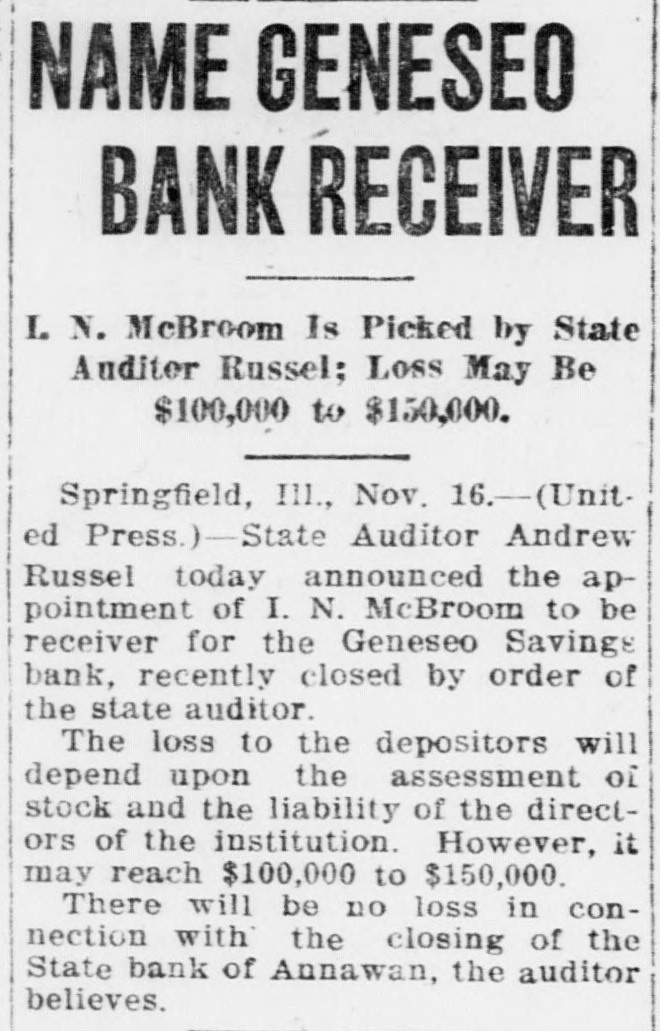 NAME GENESEO BANK RECEIVER

I. N. McBroom Is Picked by State Auditor Russel; Loss May Be $100,000 to $150,000.

Springfield, Ill., Nov. 16.—(United Press.)—State Auditor Andrew Russel today announced the appointment of I. N. McBroom to be receiver for the Geneseo Savings bank, recently closed by order of the state auditor.

The loss to the depositors will depend upon the assessment of stock and the liability of the directors of the institution. However, it may reach $100,000 to $150,000.

There will be no loss in connection with the closing of the State bank of Annawan, the auditor believes.